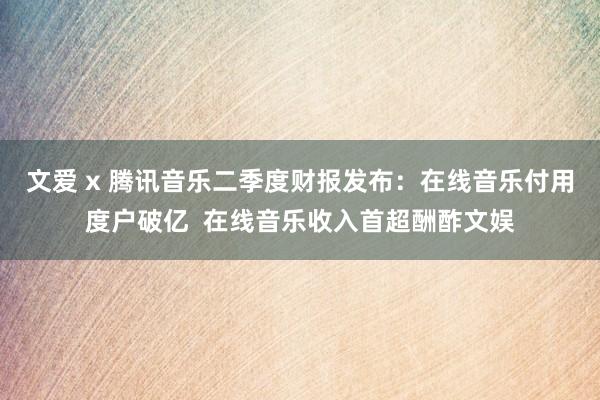 文爱 x 腾讯音乐二季度财报发布：在线音乐付用度户破亿 在线音乐收入首超酬酢文娱